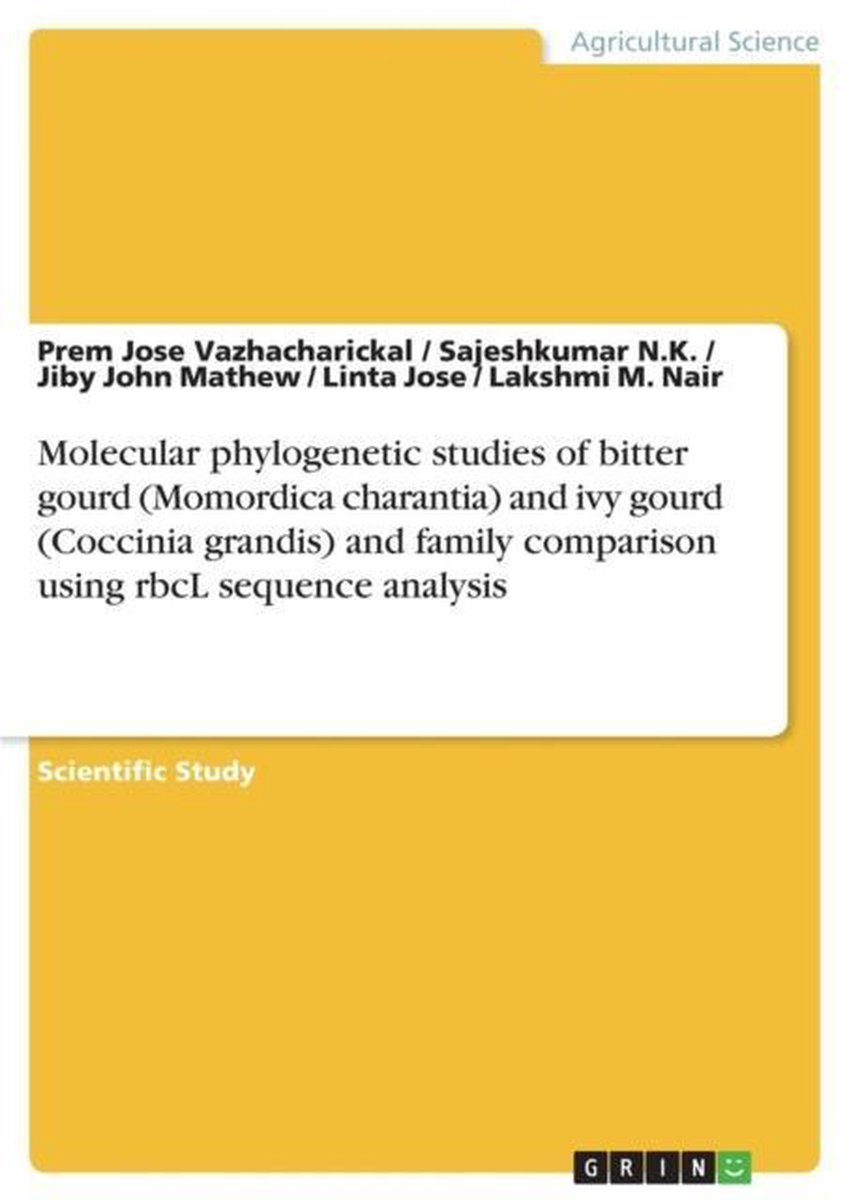 Agricultural Science

Prem Jose Vazhacharickal / Sajeshkumar N.K. / Jiby John Mathew / Linta Jose / Lakshmi M. Nair

Molecular phylogenetic studies of bitter gourd (Momordica charantia) and ivy gourd (Coccinia grandis) and family comparison using rbcL sequence analysis

Scientific Study

GRIN